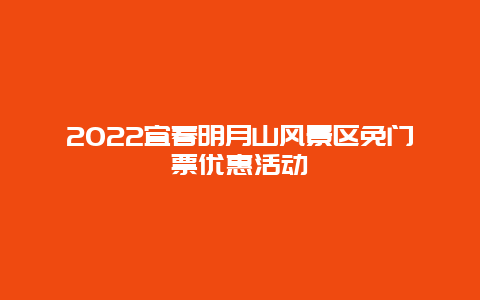 2022宜春明月山风景区免门票优惠活动